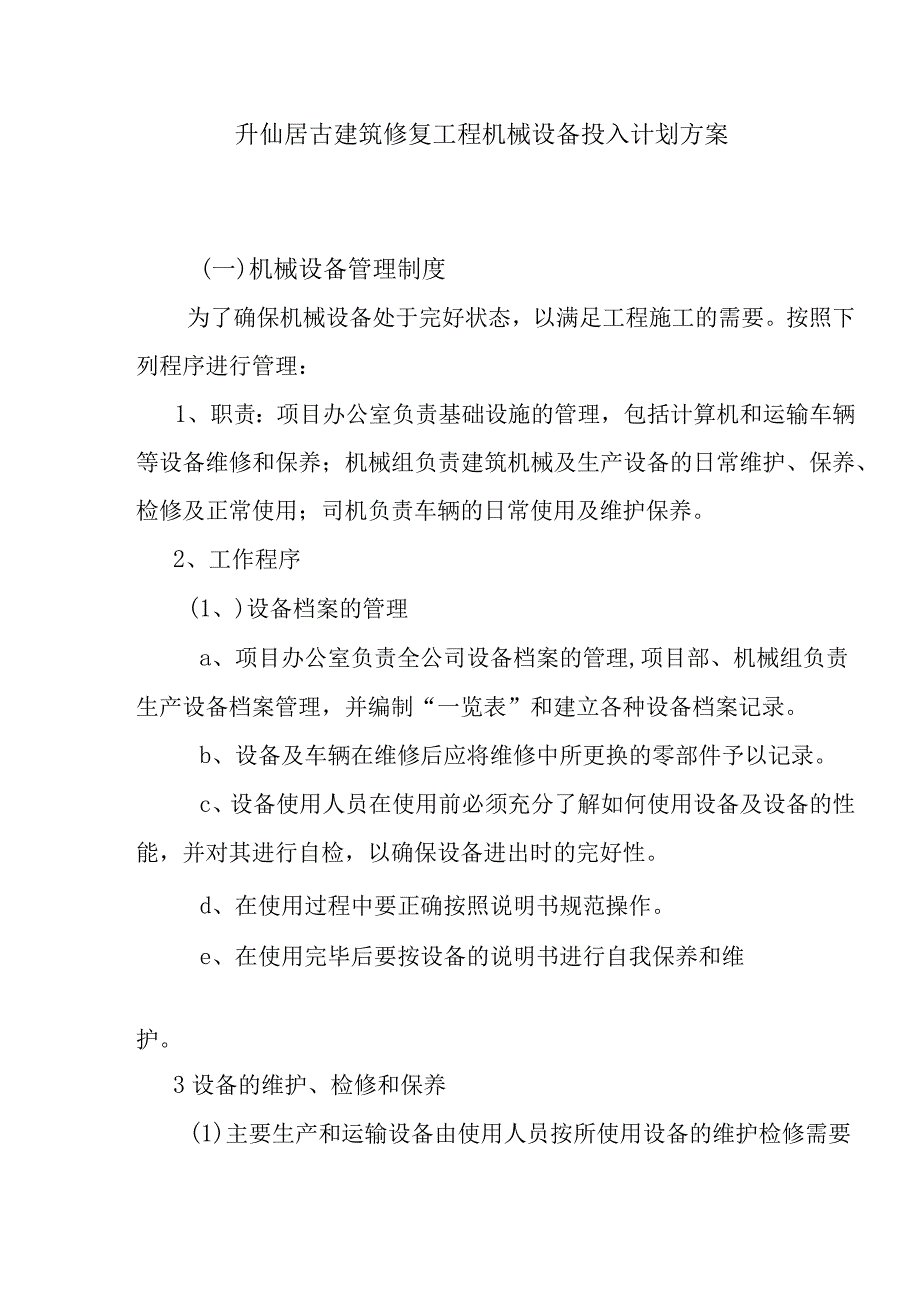 升仙居古建筑修复工程机械设备投入计划方案

(一)机械设备管理制度

为了确保机械设备处于完好状态，以满足工程施工的需要。按照下列程序进行管理：

1、职责：项目办公室负责基础设施的管理，包括计算机和运输车辆等设备维修和保养；机械组负责建筑机械及生产设备的日常维护、保养、检修及正常使用；司机负责车辆的日常使用及维护保养。

2、工作程序

(1、)设备档案的管理

a、项目办公室负责全公司设备档案的管理,项目部、机械组负责生产设备档案管理，并编制“一览表”和建立各种设备档案记录。

b、设备及车辆在维修后应将维修中所更换的零部件予以记录。

c、设备使用人员在使用前必须充分了解如何使用设备及设备的性能，并对其进行自检，以确保设备进出时的完好性。

d、在使用过程中要正确按照说明书规范操作。

e、在使用完毕后要按设备的说明书进行自我保养和维

护。

3设备的维护、检修和保养

(1)主要生产和运输设备由使用人员按所使用设备的维护检修需要